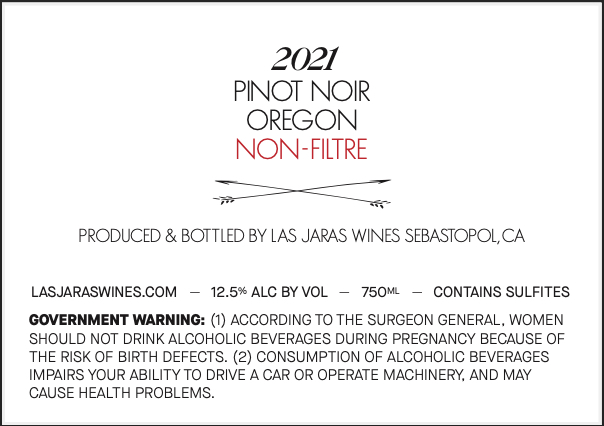 2021
PINOT NOIR
OREGON
NON-FILTRE

PRODUCED & BOTTLED BY LAS JARAS WINES SEBASTOPOL, CA

LASJARASWINES.COM — 12.5% ALC BY VOL — 750ML — CONTAINS SULFITES

GOVERNMENT WARNING: (1) ACCORDING TO THE SURGEON GENERAL, WOMEN SHOULD NOT DRINK ALCOHOLIC BEVERAGES DURING PREGNANCY BECAUSE OF THE RISK OF BIRTH DEFECTS. (2) CONSUMPTION OF ALCOHOLIC BEVERAGES IMPAIRS YOUR ABILITY TO DRIVE A CAR OR OPERATE MACHINERY, AND MAY CAUSE HEALTH PROBLEMS.